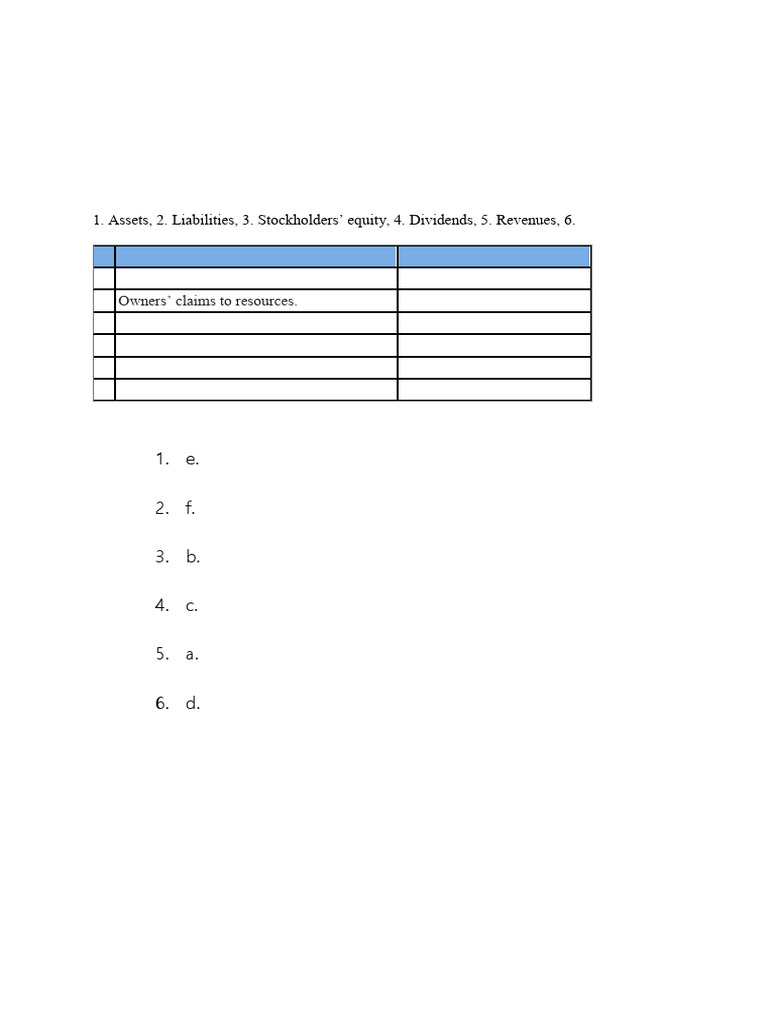 1. Assets, 2. Liabilities, 3. Stockholders' equity, 4. Dividends, 5. Revenues, 6.

| | | |
|---|---|---|
| | | |
| | Owners' claims to resources. | |
| | | |
| | | |
| | | |
| | | |

1. e.

2. f.

3. b.

4. c.

5. a.

6. d.